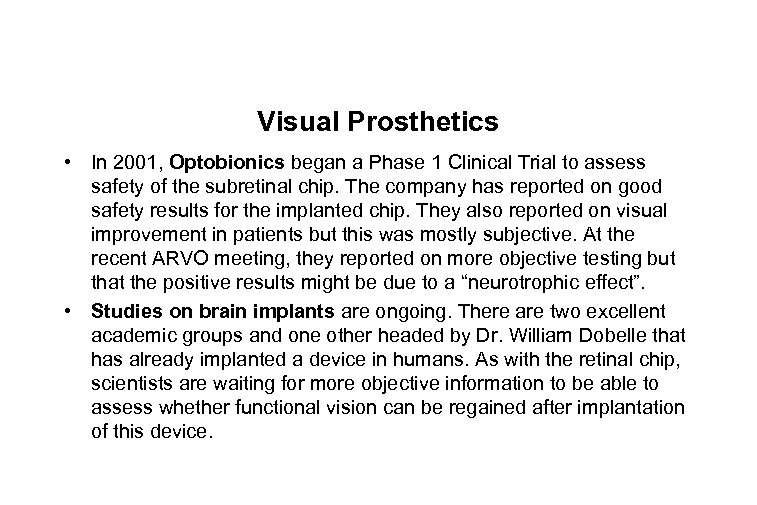 Visual Prosthetics

• In 2001, Optobionics began a Phase 1 Clinical Trial to assess safety of the subretinal chip. The company has reported on good safety results for the implanted chip. They also reported on visual improvement in patients but this was mostly subjective. At the recent ARVO meeting, they reported on more objective testing but that the positive results might be due to a “neurotrophic effect”.

• Studies on brain implants are ongoing. There are two excellent academic groups and one other headed by Dr. William Dobelle that has already implanted a device in humans. As with the retinal chip, scientists are waiting for more objective information to be able to assess whether functional vision can be regained after implantation of this device.